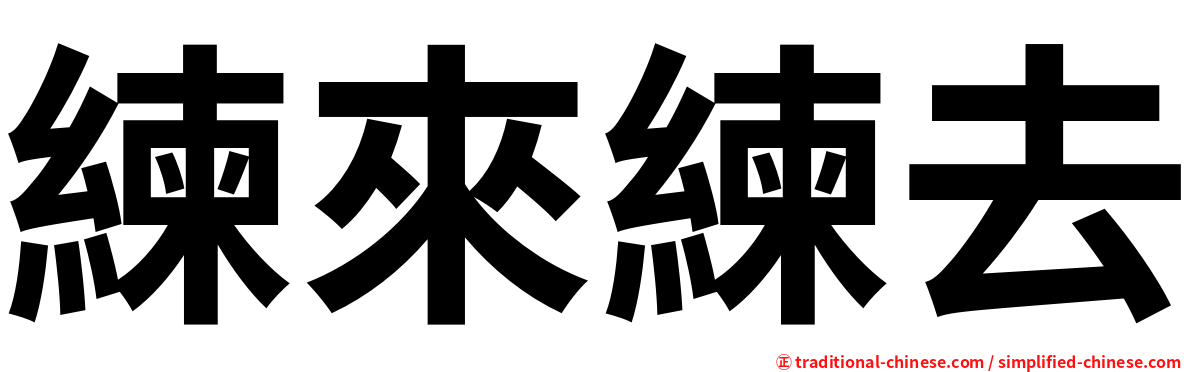 練來練去

㊣ traditional-chinese.com / simplified-chinese.com